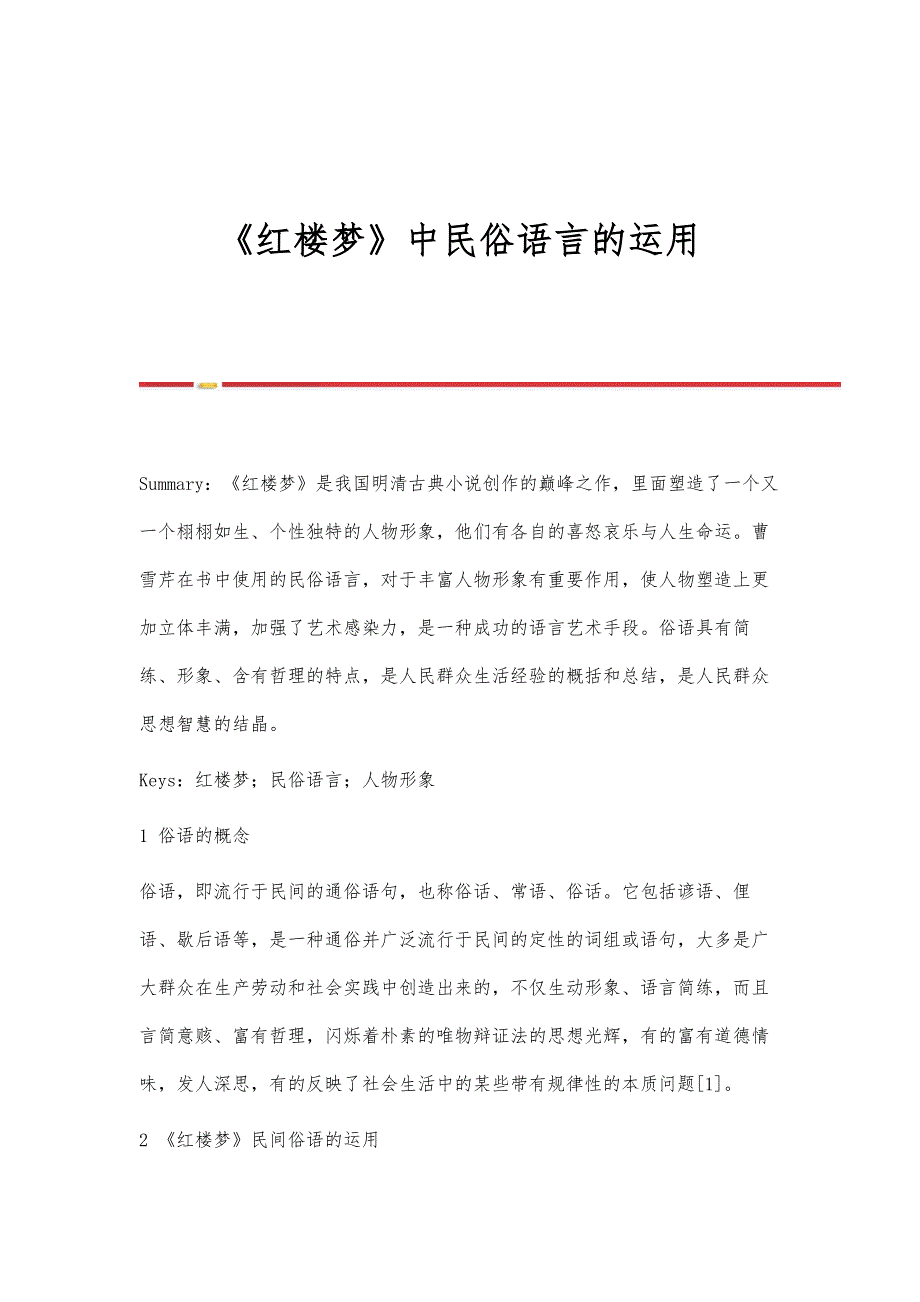 《红楼梦》中民俗语言的运用

Summary：《红楼梦》是我国明清古典小说创作的巅峰之作，里面塑造了一个又一个栩栩如生、个性独特的人物形象，他们有各自的喜怒哀乐与人生命运。曹雪芹在书中使用的民俗语言，对于丰富人物形象有重要作用，使人物塑造上更加立体丰满，加强了艺术感染力，是一种成功的语言艺术手段。俗语具有简练、形象、含有哲理的特点，是人民群众生活经验的概括和总结，是人民群众思想智慧的结晶。

Keys：红楼梦；民俗语言；人物形象

1 俗语的概念

俗语，即流行于民间的通俗语句，也称俗话、常语、俗话。它包括谚语、俚语、歇后语等，是一种通俗并广泛流行于民间的定性的词组或语句，大多是广大群众在生产劳动和社会实践中创造出来的，不仅生动形象、语言简练，而且言简意赅、富有哲理，闪烁着朴素的唯物辩证法的思想光辉，有的富有道德情味，发人深思，有的反映了社会生活中的某些带有规律性的本质问题[1]。

2 《红楼梦》民间俗语的运用